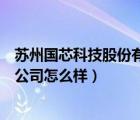 苏州国芯科技股份有
公司怎么样）